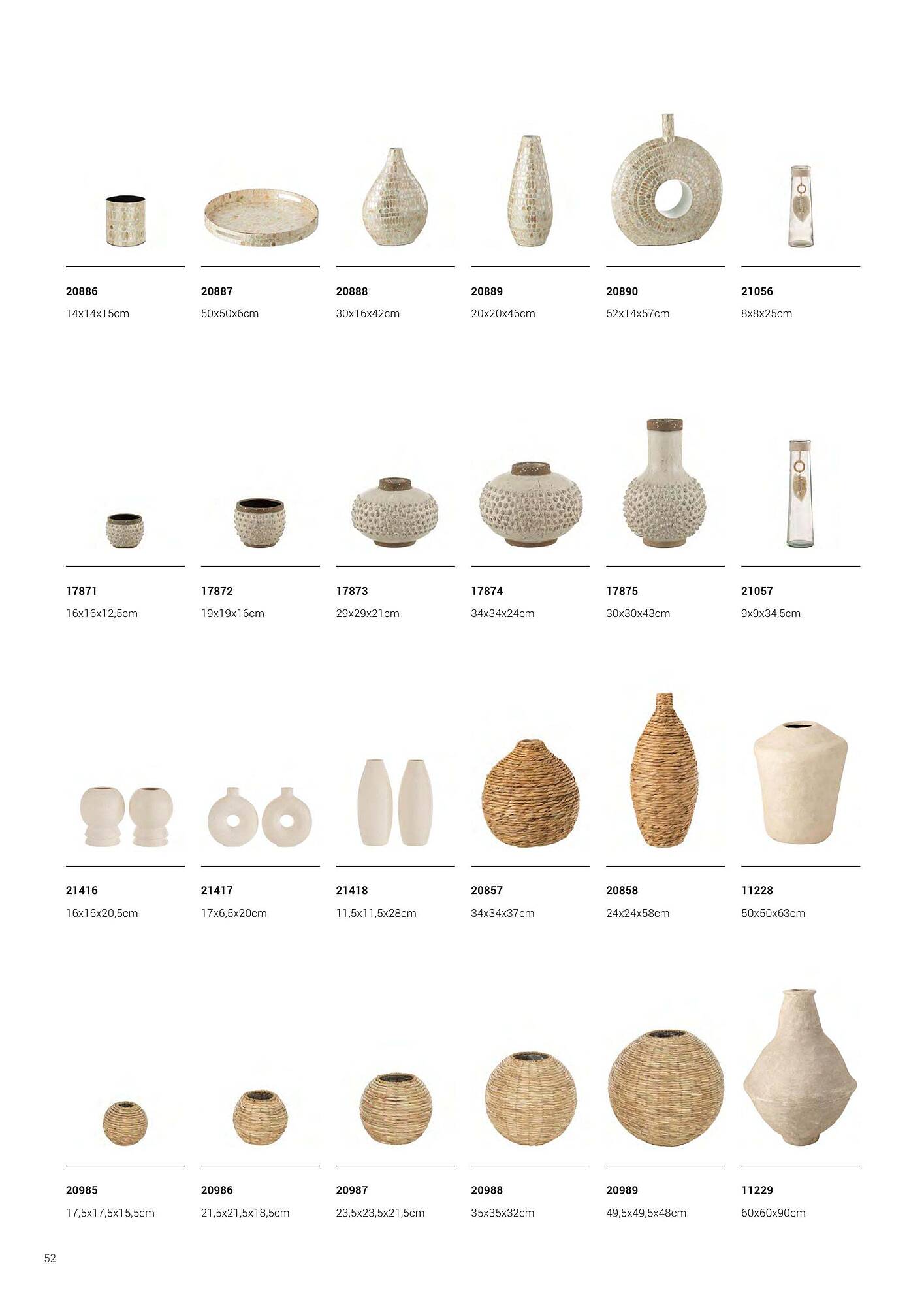 20886
14x14x15cm

20887
50x50x6cm

20888
30x16x42cm

20889
20x20x46cm

20890
52x14x57cm

21056
8x8x25cm

17871
16x16x12,5cm

17872
19x19x16cm

17873
29x29x21cm

17874
34x34x24cm

17875
30x30x43cm

21057
9x9x34,5cm

21416
16x16x20,5cm

21417
17x6,5x20cm

21418
11,5x11,5x28cm

20857
34x34x37cm

20858
24x24x58cm

11228
50x50x63cm

20985
17,5x17,5x15,5cm

20986
21,5x21,5x18,5cm

20987
23,5x23,5x21,5cm

20988
35x35x32cm

20989
49,5x49,5x48cm

11229
60x60x90cm

52